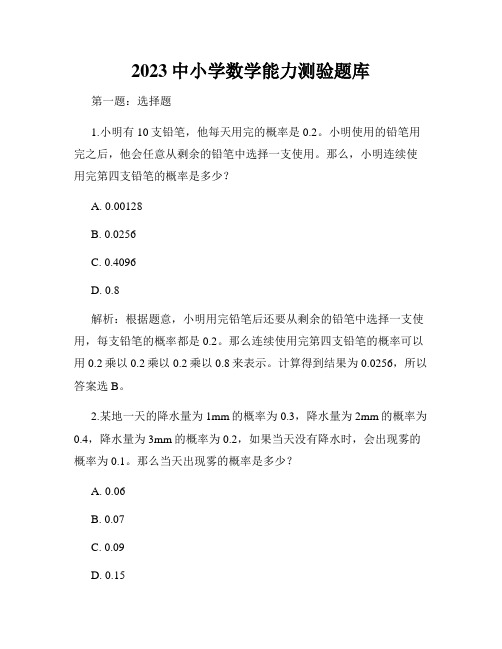 2023 中小学数学能力测验题库

第一题：选择题

1.小明有 10 支铅笔，他每天用完的概率是 0.2。小明使用的铅笔用完之后，他会任意从剩余的铅笔中选择一支使用。那么，小明连续使用完第四支铅笔的概率是多少？

A. 0.00128

B. 0.0256

C. 0.4096

D. 0.8

解析：根据题意，小明用完铅笔后还要从剩余的铅笔中选择一支使用，每支铅笔的概率都是 0.2。那么连续使用完第四支铅笔的概率可以用 0.2 乘以 0.2 乘以 0.2 乘以 0.8 来表示。计算得到结果为 0.0256，所以答案选 B。

2.某地一天的降水量为 1mm 的概率为 0.3，降水量为 2mm 的概率为 0.4，降水量为 3mm 的概率为 0.2，如果当天没有降水时，会出现雾的概率为 0.1。那么当天出现雾的概率是多少？

A. 0.06

B. 0.07

C. 0.09

D. 0.15